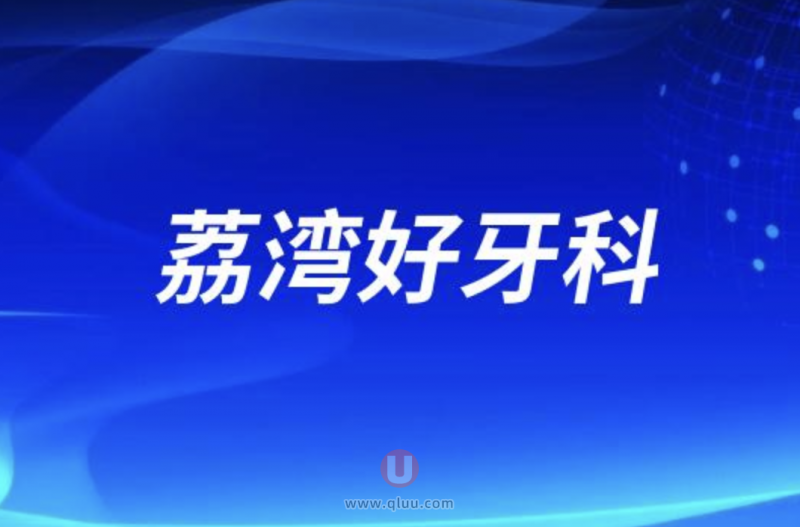 荔湾好牙科

U
www.qluu.com